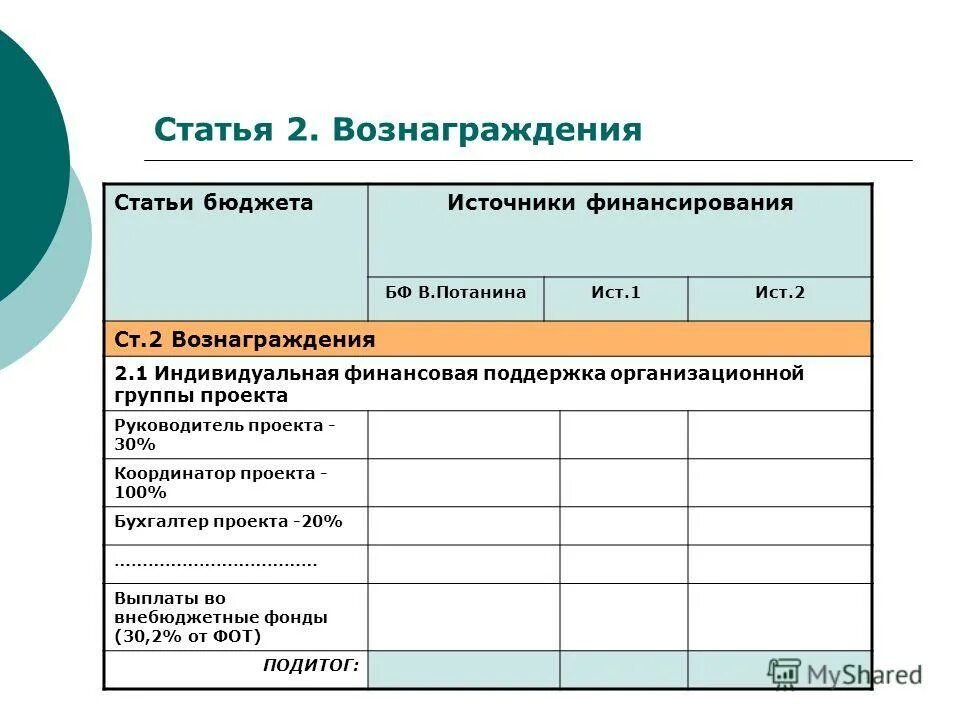 Статья 2. Вознаграждения

| Статьи бюджета | Источники финансирования | | |
|---|---|---|---|
| | БФ В.Потанина | Ист.1 | Ист.2 |
| Ст.2 Вознаграждения | | | |
| 2.1 Индивидуальная финансовая поддержка организационной группы проекта | | | |
| Руководитель проекта - 30% | | | |
| Координатор проекта - 100% | | | |
| Бухгалтер проекта -20% | | | |
| ……………………………… | | | |
| Выплаты во внебюджетные фонды (30,2% от ФОТ) | | | |
| ПОДИТОГ: | | | |

MyShared